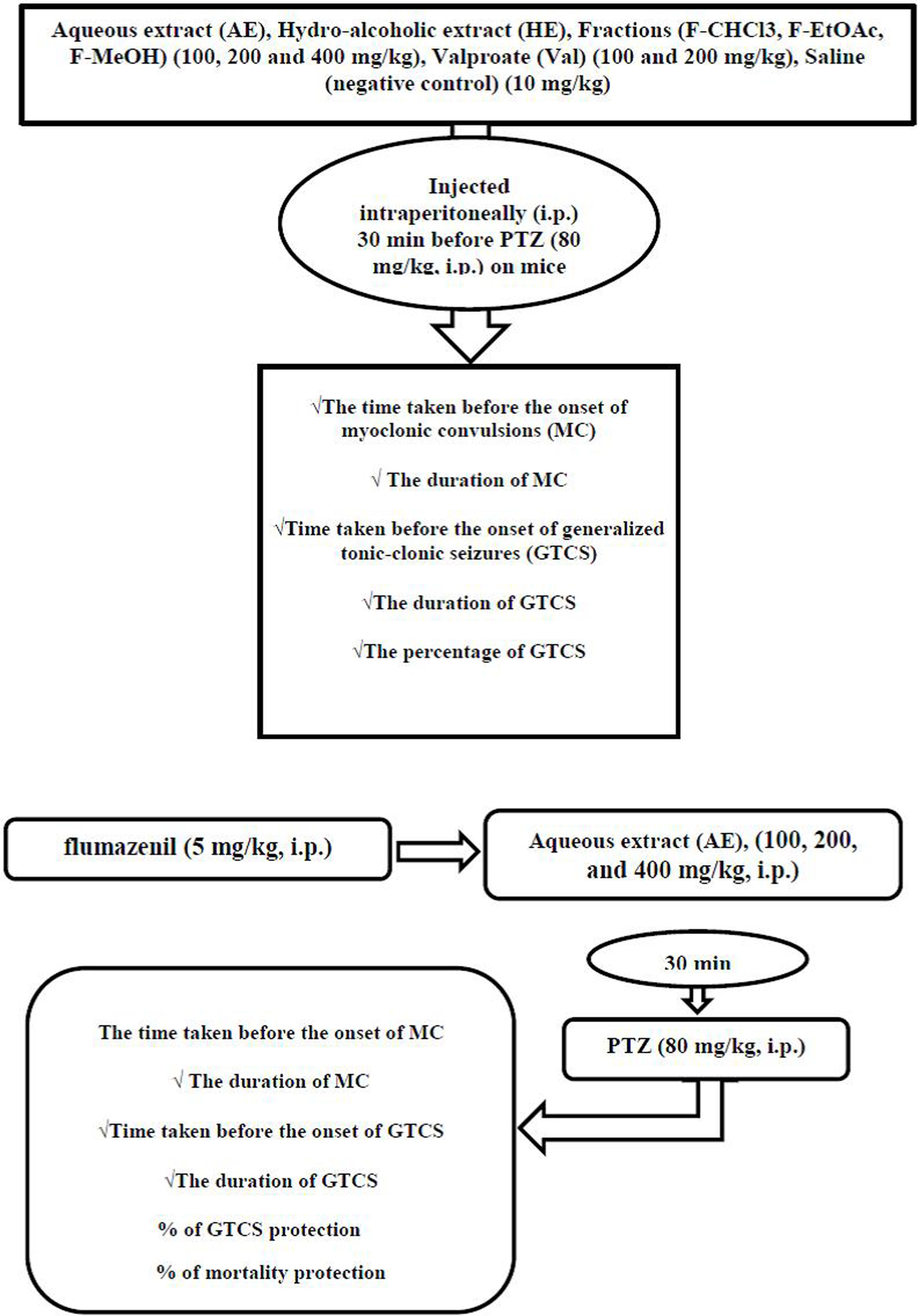 Aqueous extract (AE), Hydro-alcoholic extract (HE), Fractions (F-CHCl3, F-EtOAc, F-MeOH) (100, 200 and 400 mg/kg), Valproate (Val) (100 and 200 mg/kg), Saline (negative control) (10 mg/kg)

Injected intraperitoneally (i.p.) 30 min before PTZ (80 mg/kg, i.p.) on mice

√The time taken before the onset of myoclonic convulsions (MC)

√ The duration of MC

√Time taken before the onset of generalized tonic-clonic seizures (GTCS)

√The duration of GTCS

√The percentage of GTCS

flumazenil (5 mg/kg, i.p.)

Aqueous extract (AE), (100, 200, and 400 mg/kg, i.p.)

30 min

PTZ (80 mg/kg, i.p.)

The time taken before the onset of MC

√ The duration of MC

√Time taken before the onset of GTCS

√The duration of GTCS

% of GTCS protection

% of mortality protection